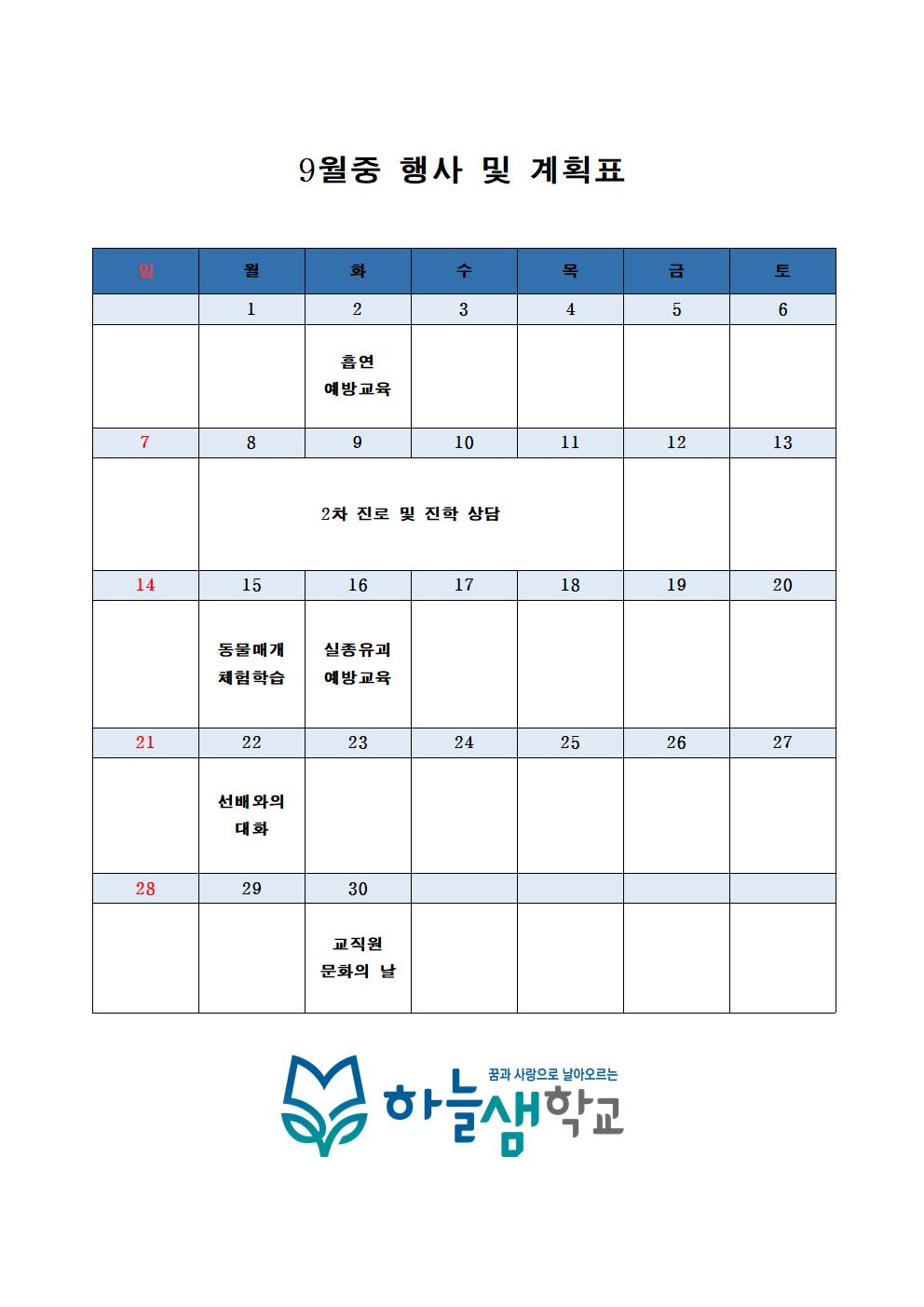 9월중 행사 및 계획표

| 일 | 월 | 화 | 수 | 목 | 금 | 토 |
|---|---|---|---|---|---|---|
|  | 1 | 2 | 3 | 4 | 5 | 6 |
|  |  | 흡연 예방교육 |  |  |  |  |
| 7 | 8 | 9 | 10 | 11 | 12 | 13 |
|  | 2차 진로 및 진학 상담 |  |  |  |  |  |
| 14 | 15 | 16 | 17 | 18 | 19 | 20 |
|  | 동물매개 체험학습 | 실종유괴 예방교육 |  |  |  |  |
| 21 | 22 | 23 | 24 | 25 | 26 | 27 |
|  | 선배와의 대화 |  |  |  |  |  |
| 28 | 29 | 30 |  |  |  |  |
|  |  | 교직원 문화의 날 |  |  |  |  |

꿈과 사랑으로 날아오르는
하늘샘학교